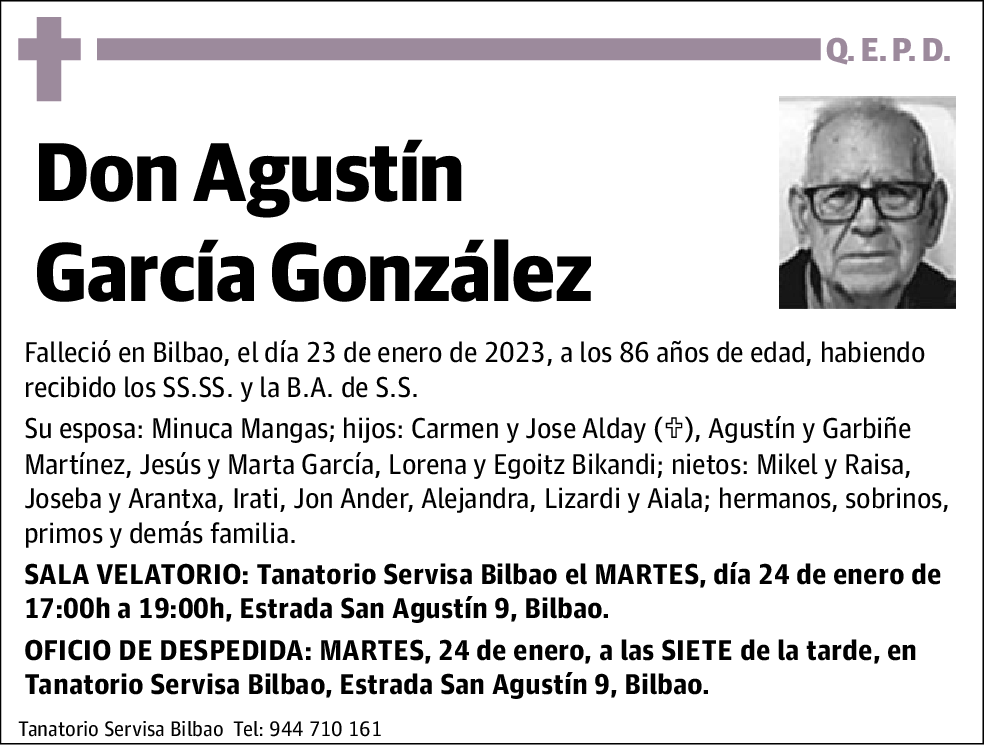 Q. E. P. D.

Don Agustín García González

Falleció en Bilbao, el día 23 de enero de 2023, a los 86 años de edad, habiendo recibido los SS.SS. y la B.A. de S.S.

Su esposa: Minuca Mangas; hijos: Carmen y Jose Alday (✞), Agustín y Garbiñe Martínez, Jesús y Marta García, Lorena y Egoitz Bikandi; nietos: Mikel y Raisa, Joseba y Arantxa, Irati, Jon Ander, Alejandra, Lizardi y Aiala; hermanos, sobrinos, primos y demás familia.

SALA VELATORIO: Tanatorio Servisa Bilbao el MARTES, día 24 de enero de 17:00h a 19:00h, Estrada San Agustín 9, Bilbao.

OFICIO DE DESPEDIDA: MARTES, 24 de enero, a las SIETE de la tarde, en Tanatorio Servisa Bilbao, Estrada San Agustín 9, Bilbao.

Tanatorio Servisa Bilbao Tel: 944 710 161